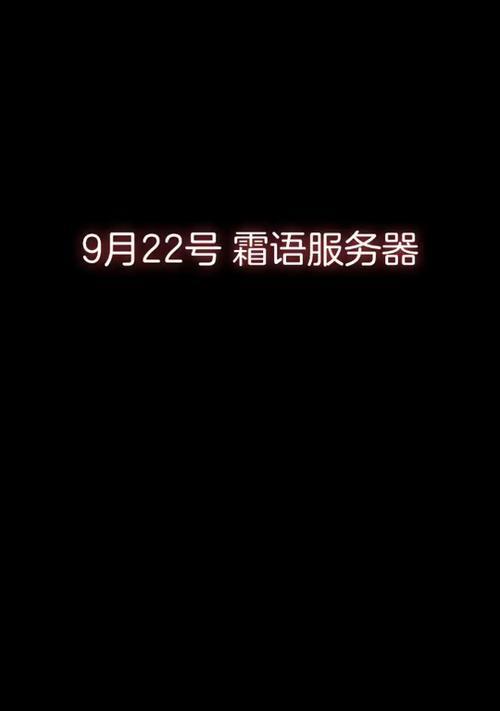 9月22号 霜语服务器